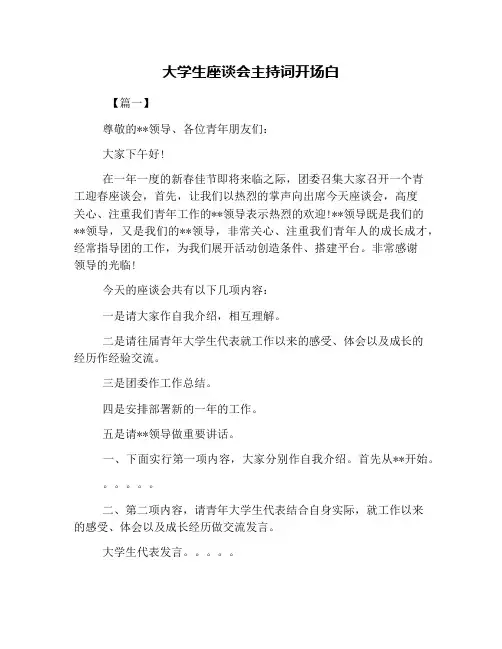 大学生座谈会主持词开场白

【篇一】

尊敬的**领导、各位青年朋友们：

大家下午好！

在一年一度的新春佳节即将来临之际，团委召集大家召开一个青工迎春座谈会，首先，让我们以热烈的掌声向出席今天座谈会，高度关心、注重我们青年工作的**领导表示热烈的欢迎！**领导既是我们的**领导，又是我们的**领导，非常关心、注重我们青年人的成长成才，经常指导团的工作，为我们展开活动创造条件、搭建平台。非常感谢领导的光临！

今天的座谈会共有以下几项内容：

一是请大家作自我介绍，相互理解。

二是请往届青年大学生代表就工作以来的感受、体会以及成长的经历作经验交流。

三是团委作工作总结。

四是安排部署新的一年的工作。

五是请**领导做重要讲话。

一、下面实行第一项内容，大家分别作自我介绍。首先从**开始。

。。。。。

二、第二项内容，请青年大学生代表结合自身实际，就工作以来的感受、体会以及成长经历做交流发言。

大学生代表发言。。。。。